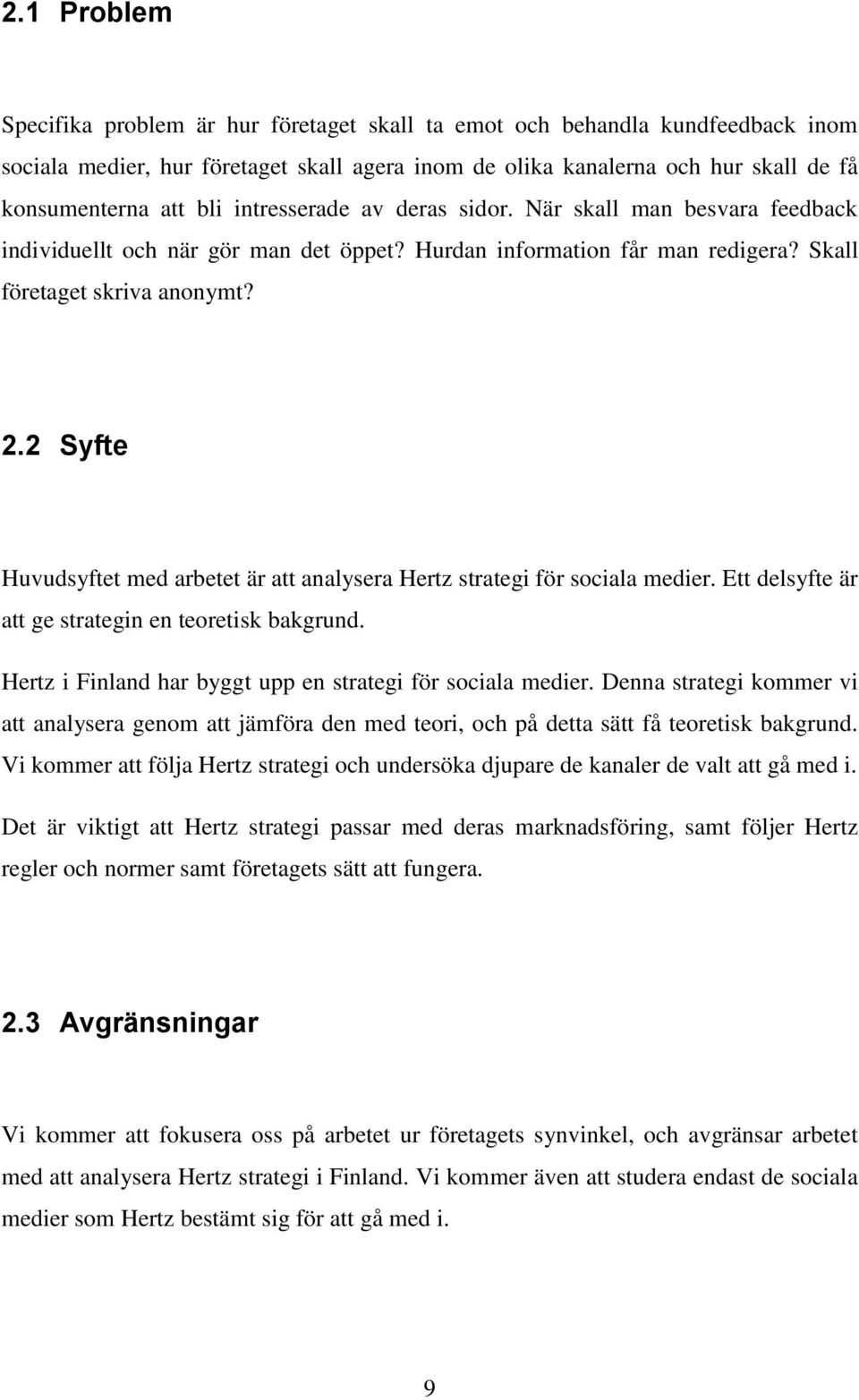 2.1 Problem

Specifika problem är hur företaget skall ta emot och behandla kundfeedback inom sociala medier, hur företaget skall agera inom de olika kanalerna och hur skall de få konsumenterna att bli intresserade av deras sidor. När skall man besvara feedback individuellt och när gör man det öppet? Hurdan information får man redigera? Skall företaget skriva anonymt?

2.2 Syfte

Huvudsyftet med arbetet är att analysera Hertz strategi för sociala medier. Ett delsyfte är att ge strategin en teoretisk bakgrund.

Hertz i Finland har byggt upp en strategi för sociala medier. Denna strategi kommer vi att analysera genom att jämföra den med teori, och på detta sätt få teoretisk bakgrund. Vi kommer att följa Hertz strategi och undersöka djupare de kanaler de valt att gå med i.

Det är viktigt att Hertz strategi passar med deras marknadsföring, samt följer Hertz regler och normer samt företagets sätt att fungera.

2.3 Avgränsningar

Vi kommer att fokusera oss på arbetet ur företagets synvinkel, och avgränsar arbetet med att analysera Hertz strategi i Finland. Vi kommer även att studera endast de sociala medier som Hertz bestämt sig för att gå med i.

9